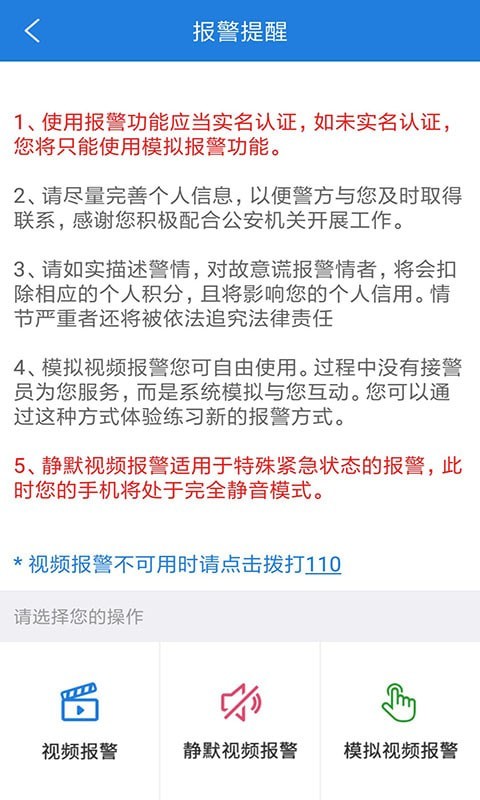 报警提醒

1、使用报警功能应当实名认证，如未实名认证，您将只能使用模拟报警功能。

2、请尽量完善个人信息，以便警方与您及时取得联系，感谢您积极配合公安机关开展工作。

3、请如实描述警情，对故意谎报警情者，将会扣除相应的个人积分，且将影响您的个人信用。情节严重者还将被依法追究法律责任

4、模拟视频报警您可自由使用。过程中没有接警员为您服务，而是系统模拟与您互动。您可以通过这种方式体验练习新的报警方式。

5、静默视频报警适用于特殊紧急状态的报警，此时您的手机将处于完全静音模式。

* 视频报警不可用时请点击拨打110

请选择您的操作

视频报警

静默视频报警

模拟视频报警